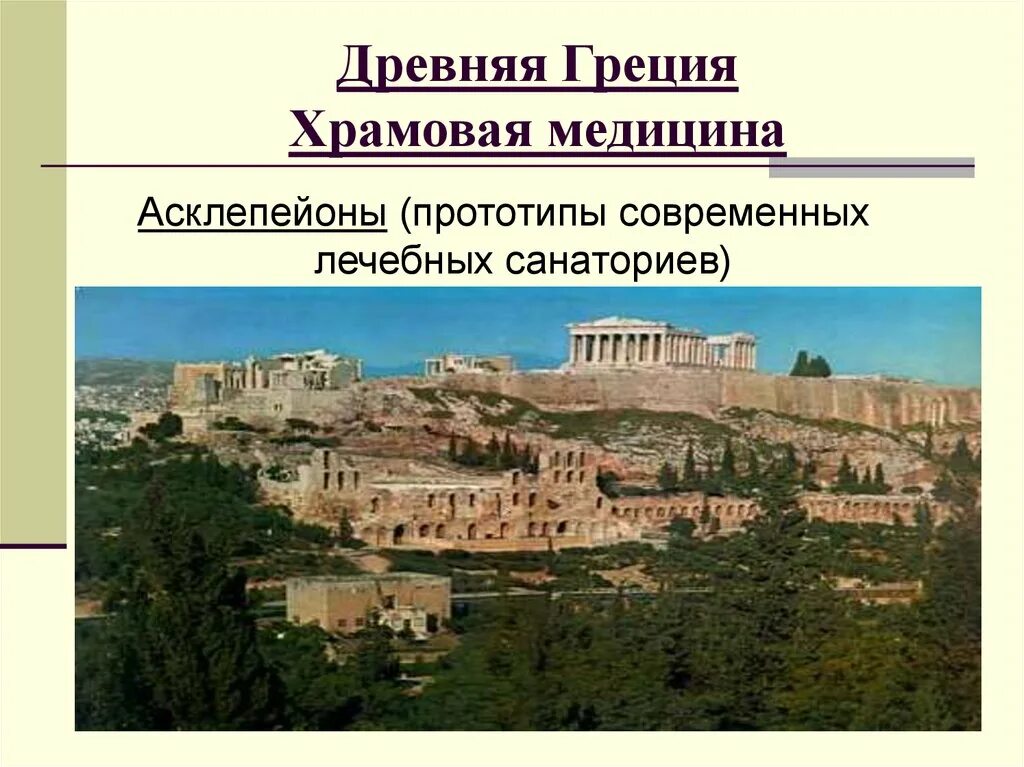 Древняя Греция
Храмовая медицина

Асклепейоны (прототипы современных лечебных санаториев)